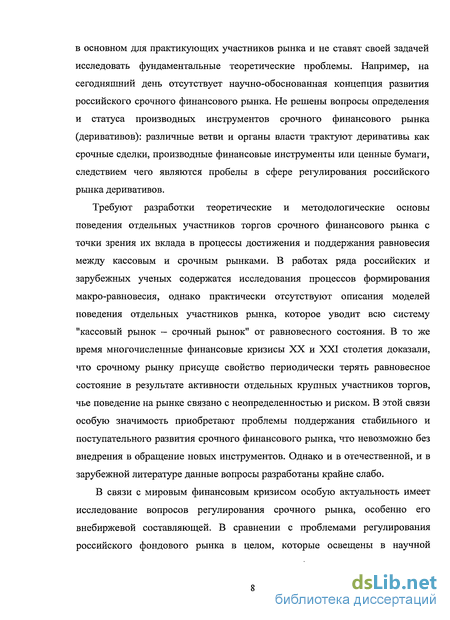 в основном для практикующих участников рынка и не ставят своей задачей исследовать фундаментальные теоретические проблемы. Например, на сегодняшний день отсутствует научно-обоснованная концепция развития российского срочного финансового рынка. Не решены вопросы определения и статуса производных инструментов срочного финансового рынка (деривативов): различные ветви и органы власти трактуют деривативы как срочные сделки, производные финансовые инструменты или ценные бумаги, следствием чего являются пробелы в сфере регулирования российского рынка деривативов.

Требуют разработки теоретические и методологические основы поведения отдельных участников торгов срочного финансового рынка с точки зрения их вклада в процессы достижения и поддержания равновесия между кассовым и срочным рынками. В работах ряда российских и зарубежных ученых содержатся исследования процессов формирования макро-равновесия, однако практически отсутствуют описания моделей поведения отдельных участников рынка, которое уводит всю систему "кассовый рынок – срочный рынок" от равновесного состояния. В то же время многочисленные финансовые кризисы XX и XXI столетия доказали, что срочному рынку присуще свойство периодически терять равновесное состояние в результате активности отдельных крупных участников торгов, чье поведение на рынке связано с неопределенностью и риском. В этой связи особую значимость приобретают проблемы поддержания стабильного и поступательного развития срочного финансового рынка, что невозможно без внедрения в обращение новых инструментов. Однако и в отечественной, и в зарубежной литературе данные вопросы разработаны крайне слабо.

В связи с мировым финансовым кризисом особую актуальность имеет исследование вопросов регулирования срочного рынка, особенно его внебиржевой составляющей. В сравнении с проблемами регулирования российского фондового рынка в целом, которые освещены в научной

8

dsLib.net
библиотека диссертаций